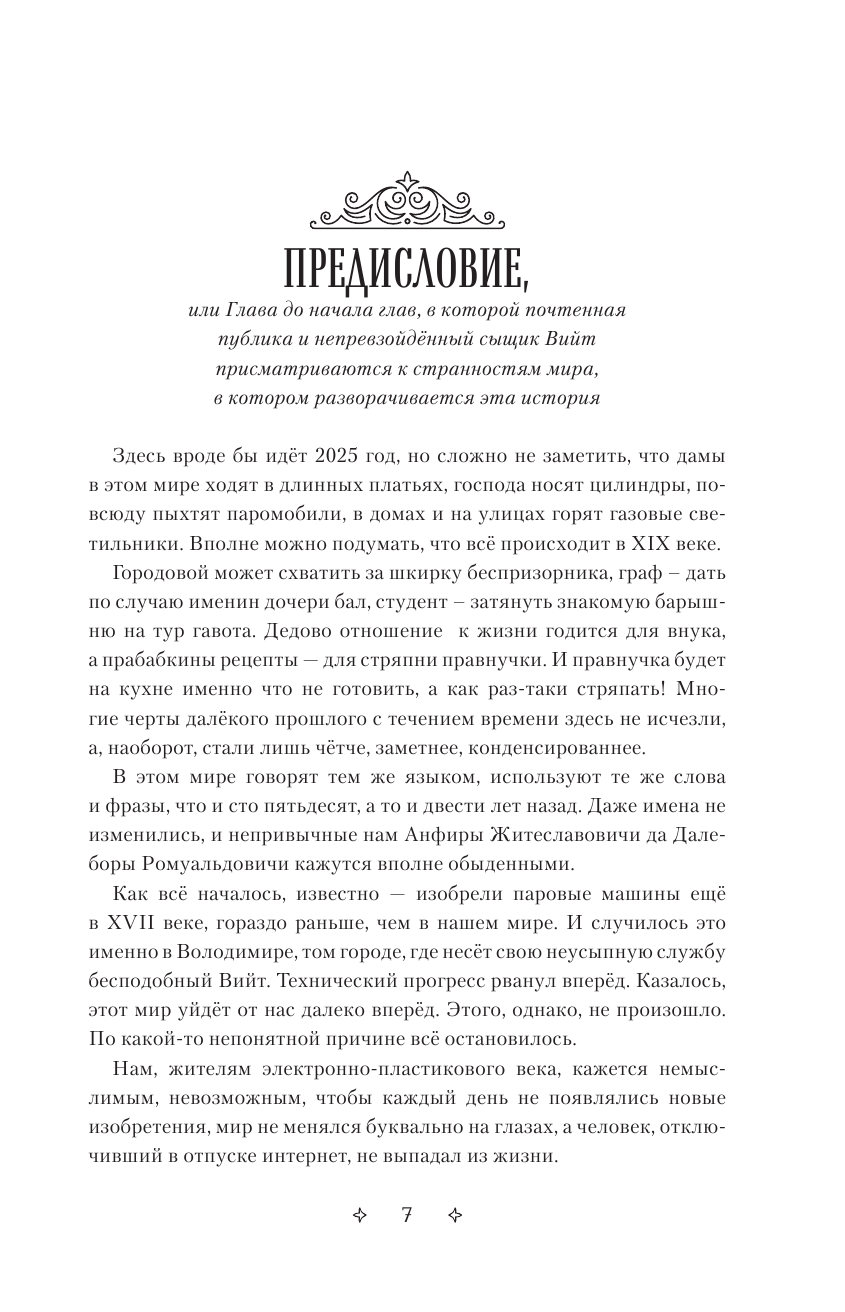 ПРЕДИСЛОВИЕ,

или Глава до начала глав, в которой почтенная публика и непревзойдённый сыщик Вийт присматриваются к странностям мира, в котором разворачивается эта история

Здесь вроде бы идёт 2025 год, но сложно не заметить, что дамы в этом мире ходят в длинных платьях, господа носят цилиндры, повсюду пыхтят паромобили, в домах и на улицах горят газовые светильники. Вполне можно подумать, что всё происходит в XIX веке.

Городовой может схватить за шкирку беспризорника, граф – дать по случаю именин дочери бал, студент – затянуть знакомую барышню на тур гавота. Дедово отношение к жизни годится для внука, а прабабкины рецепты — для стряпни правнучки. И правнучка будет на кухне именно что не готовить, а как раз-таки стряпать! Многие черты далёкого прошлого с течением времени здесь не исчезли, а, наоборот, стали лишь чётче, заметнее, конденсированнее.

В этом мире говорят тем же языком, используют те же слова и фразы, что и сто пятьдесят, а то и двести лет назад. Даже имена не изменились, и непривычные нам Анфиры Житеславовичи да Далеборы Ромуальдовичи кажутся вполне обыденными.

Как всё началось, известно — изобрели паровые машины ещё в XVII веке, гораздо раньше, чем в нашем мире. И случилось это именно в Володимире, том городе, где несёт свою неусыпную службу бесподобный Вийт. Технический прогресс рванул вперёд. Казалось, этот мир уйдёт от нас далеко вперёд. Этого, однако, не произошло. По какой-то непонятной причине всё остановилось.

Нам, жителям электронно-пластикового века, кажется немыслимым, невозможным, чтобы каждый день не появлялись новые изобретения, мир не менялся буквально на глазах, а человек, отключивший в отпуске интернет, не выпадал из жизни.

7